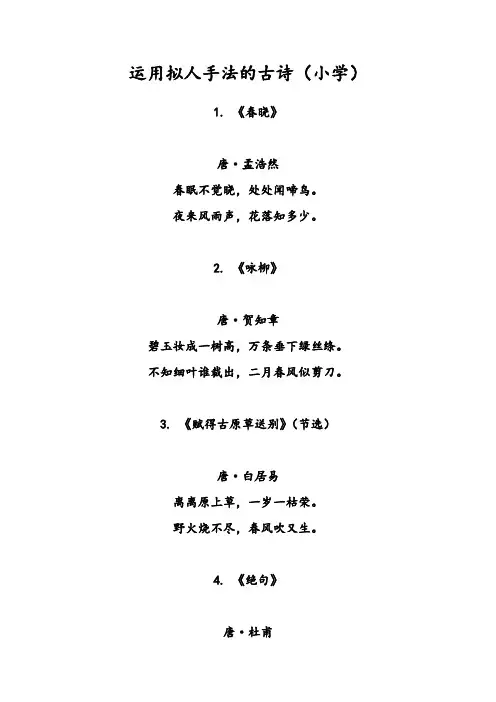 运用拟人手法的古诗（小学）

1. 《春晓》

唐·孟浩然

春眠不觉晓，处处闻啼鸟。

夜来风雨声，花落知多少。

2. 《咏柳》

唐·贺知章

碧玉妆成一树高，万条垂下绿丝绦。

不知细叶谁裁出，二月春风似剪刀。

3. 《赋得古原草送别》（节选）

唐·白居易

离离原上草，一岁一枯荣。

野火烧不尽，春风吹又生。

4. 《绝句》

唐·杜甫